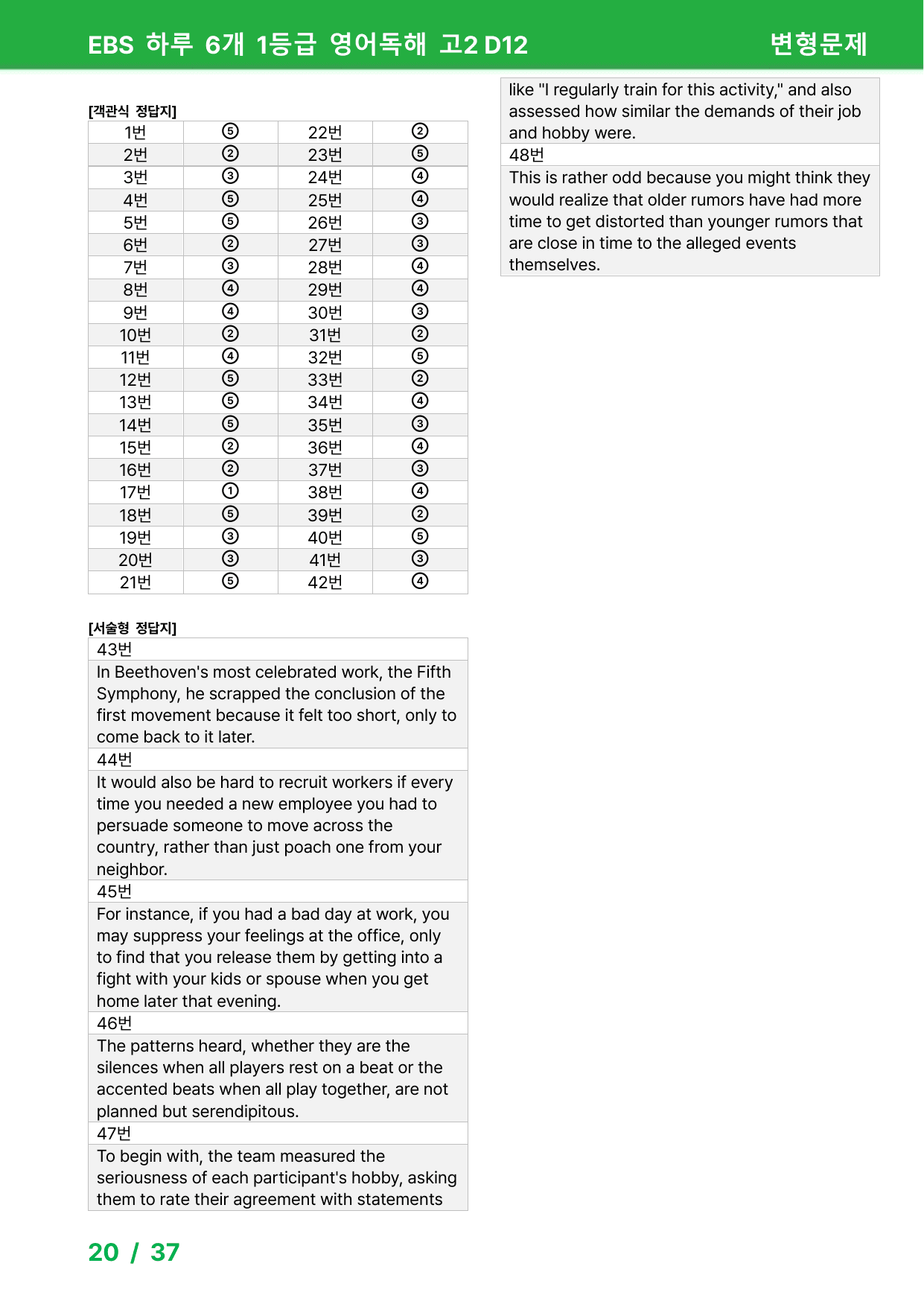 EBS 하루 6개 1등급 영어독해 고2 D12 변형문제

[객관식 정답지]

| 1번 | ⑤ | 22번 | ② |
|---|---|---|---|
| 2번 | ② | 23번 | ⑤ |
| 3번 | ③ | 24번 | ④ |
| 4번 | ⑤ | 25번 | ④ |
| 5번 | ⑤ | 26번 | ③ |
| 6번 | ② | 27번 | ③ |
| 7번 | ③ | 28번 | ④ |
| 8번 | ④ | 29번 | ④ |
| 9번 | ④ | 30번 | ③ |
| 10번 | ② | 31번 | ② |
| 11번 | ④ | 32번 | ⑤ |
| 12번 | ⑤ | 33번 | ② |
| 13번 | ⑤ | 34번 | ④ |
| 14번 | ⑤ | 35번 | ③ |
| 15번 | ② | 36번 | ④ |
| 16번 | ② | 37번 | ③ |
| 17번 | ① | 38번 | ④ |
| 18번 | ⑤ | 39번 | ② |
| 19번 | ③ | 40번 | ⑤ |
| 20번 | ③ | 41번 | ③ |
| 21번 | ⑤ | 42번 | ④ |

[서술형 정답지]

43번

In Beethoven's most celebrated work, the Fifth Symphony, he scrapped the conclusion of the first movement because it felt too short, only to come back to it later.

44번

It would also be hard to recruit workers if every time you needed a new employee you had to persuade someone to move across the country, rather than just poach one from your neighbor.

45번

For instance, if you had a bad day at work, you may suppress your feelings at the office, only to find that you release them by getting into a fight with your kids or spouse when you get home later that evening.

46번

The patterns heard, whether they are the silences when all players rest on a beat or the accented beats when all play together, are not planned but serendipitous.

47번

To begin with, the team measured the seriousness of each participant's hobby, asking them to rate their agreement with statements like "I regularly train for this activity," and also assessed how similar the demands of their job and hobby were.

48번

This is rather odd because you might think they would realize that older rumors have had more time to get distorted than younger rumors that are close in time to the alleged events themselves.

20 / 37